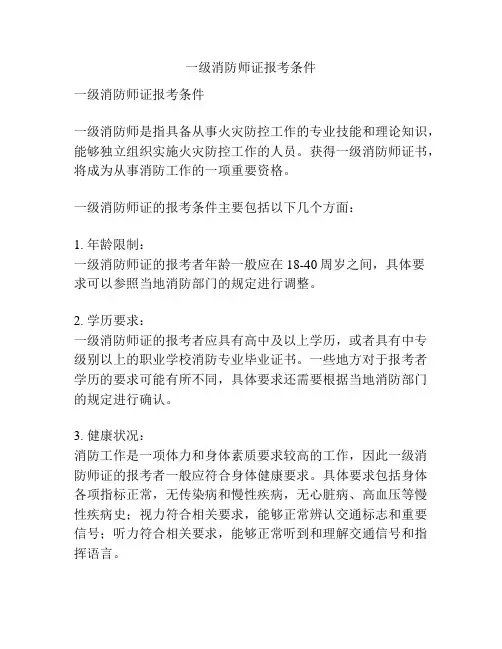 一级消防师证报考条件

一级消防师证报考条件

一级消防师是指具备从事火灾防控工作的专业技能和理论知识，能够独立组织实施火灾防控工作的人员。获得一级消防师证书，将成为从事消防工作的一项重要资格。

一级消防师证的报考条件主要包括以下几个方面：

1. 年龄限制：
一级消防师证的报考者年龄一般应在 18-40 周岁之间，具体要求可以参照当地消防部门的规定进行调整。

2. 学历要求：
一级消防师证的报考者应具有高中及以上学历，或者具有中专级别以上的职业学校消防专业毕业证书。一些地方对于报考者学历的要求可能有所不同，具体要求还需要根据当地消防部门的规定进行确认。

3. 健康状况：
消防工作是一项体力和身体素质要求较高的工作，因此一级消防师证的报考者一般应符合身体健康要求。具体要求包括身体各项指标正常，无传染病和慢性疾病，无心脏病、高血压等慢性疾病史；视力符合相关要求，能够正常辨认交通标志和重要信号；听力符合相关要求，能够正常听到和理解交通信号和指挥语言。